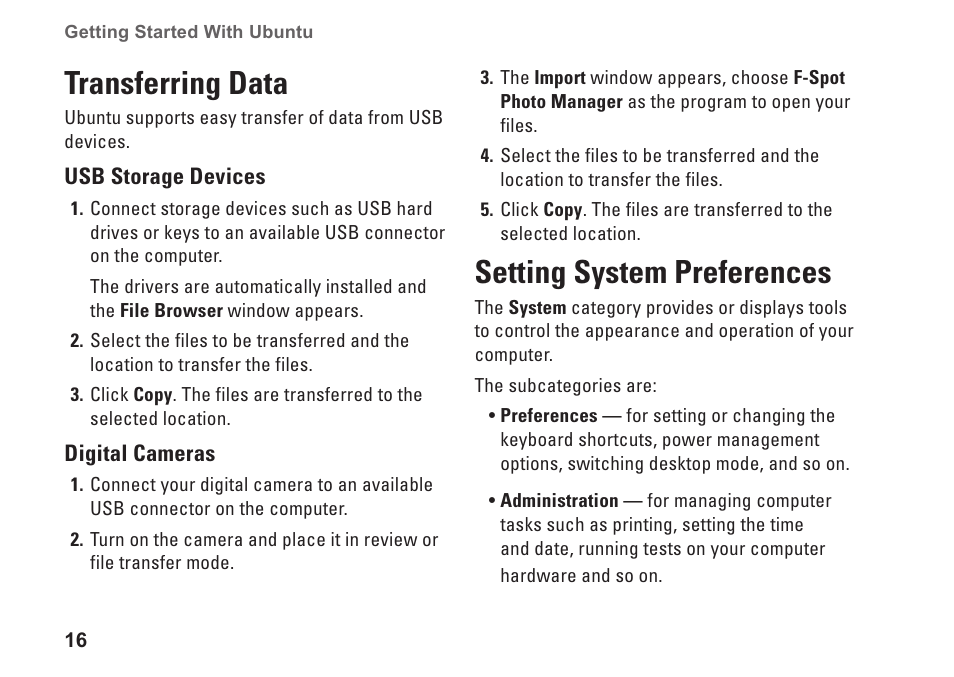 Getting Started With Ubuntu

Transferring Data

Ubuntu supports easy transfer of data from USB devices.

USB Storage Devices

1. Connect storage devices such as USB hard drives or keys to an available USB connector on the computer.

The drivers are automatically installed and the File Browser window appears.

2. Select the files to be transferred and the location to transfer the files.

3. Click Copy. The files are transferred to the selected location.

Digital Cameras

1. Connect your digital camera to an available USB connector on the computer.

2. Turn on the camera and place it in review or file transfer mode.

3. The Import window appears, choose F-Spot Photo Manager as the program to open your files.

4. Select the files to be transferred and the location to transfer the files.

5. Click Copy. The files are transferred to the selected location.

Setting System Preferences

The System category provides or displays tools to control the appearance and operation of your computer.

The subcategories are:

• Preferences — for setting or changing the keyboard shortcuts, power management options, switching desktop mode, and so on.

• Administration — for managing computer tasks such as printing, setting the time and date, running tests on your computer hardware and so on.

16